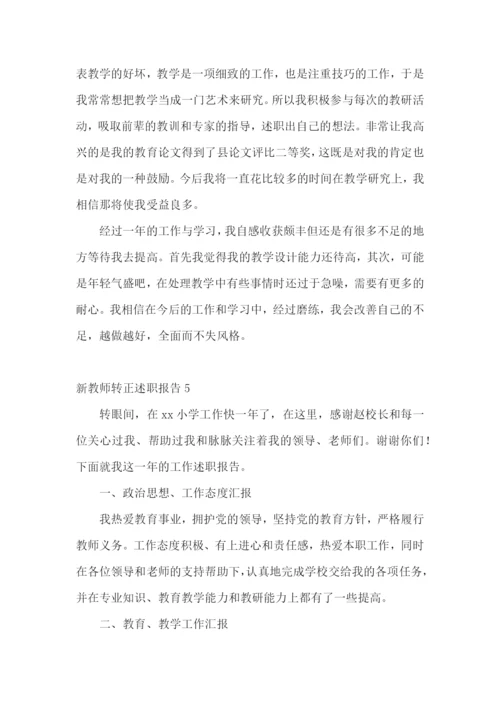 表教学的好坏，教学是一项细致的工作，也是注重技巧的工作，于是我常常想把教学当成一门艺术来研究。所以我积极参与每次的教研活动，吸取前辈的教训和专家的指导，述职出自己的想法。非常让我高兴的是我的教育论文得到了县论文评比二等奖，这既是对我的肯定也是对我的一种鼓励。今后我将一直花比较多的时间在教学研究上，我相信那将使我受益良多。

经过一年的工作与学习，我自感收获颇丰但还是有很多不足的地方等待我去提高。首先我觉得我的教学设计能力还待高，其次，可能是年轻气盛吧，在处理教学中有些事情时还过于急噪，需要有更多的耐心。我相信在今后的工作和学习中，经过磨练，我会改善自己的不足，越做越好，全面而不失风格。

新教师转正述职报告 5

转眼间，在 xx 小学工作快一年了，在这里，感谢赵校长和每一位关心过我、帮助过我和脉脉关注着我的领导、老师们。谢谢你们！下面就我这一年的工作述职报告。

一、政治思想、工作态度汇报

我热爱教育事业，拥护党的领导，坚持党的教育方针，严格履行教师义务。工作态度积极、有上进心和责任感，热爱本职工作，同时在各位领导和老师的支持帮助下，认真地完成学校交给我的各项任务，并在专业知识、教育教学能力和教研能力上都有了一些提高。

二、教育、教学工作汇报